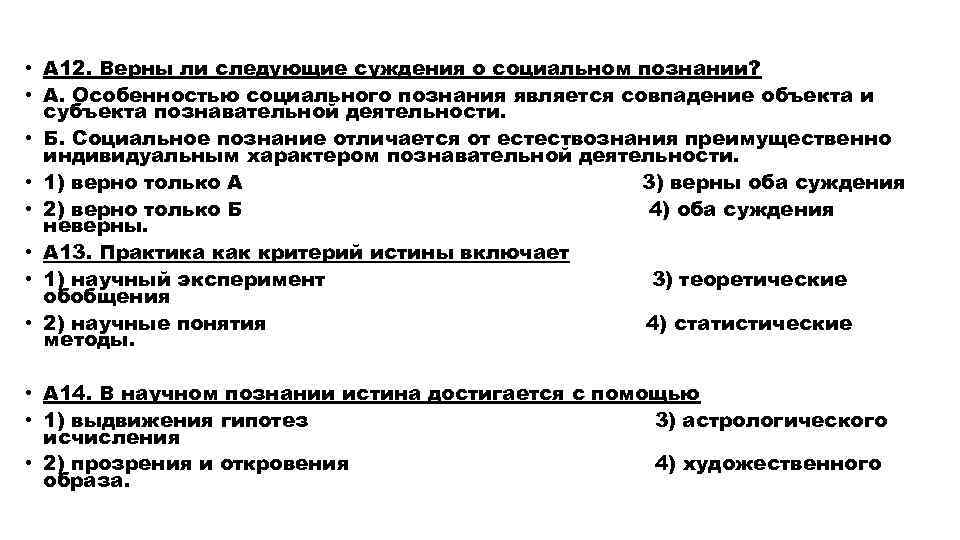 • А12. Верны ли следующие суждения о социальном познании?
• А. Особенностью социального познания является совпадение объекта и субъекта познавательной деятельности.
• Б. Социальное познание отличается от естествознания преимущественно индивидуальным характером познавательной деятельности.
• 1) верно только А 3) верны оба суждения
• 2) верно только Б 4) оба суждения неверны.
• А13. Практика как критерий истины включает
• 1) научный эксперимент 3) теоретические обобщения
• 2) научные понятия 4) статистические методы.

• А14. В научном познании истина достигается с помощью
• 1) выдвижения гипотез 3) астрологического исчисления
• 2) прозрения и откровения 4) художественного образа.